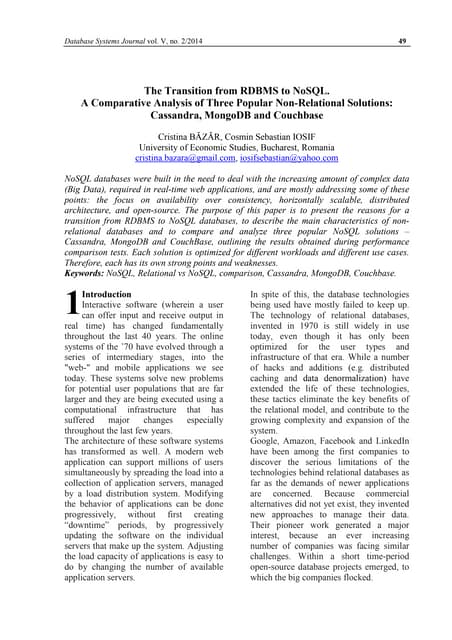 Database Systems Journal vol. V, no. 2/2014 49

The Transition from RDBMS to NoSQL. A Comparative Analysis of Three Popular Non-Relational Solutions: Cassandra, MongoDB and Couchbase

Cristina BĂZĂR, Cosmin Sebastian IOSIF
University of Economic Studies, Bucharest, Romania
cristina.bazara@gmail.com, iosifsebastian@yahoo.com

NoSQL databases were built in the need to deal with the increasing amount of complex data (Big Data), required in real-time web applications, and are mostly addressing some of these points: the focus on availability over consistency, horizontally scalable, distributed architecture, and open-source. The purpose of this paper is to present the reasons for a transition from RDBMS to NoSQL databases, to describe the main characteristics of non-relational databases and to compare and analyze three popular NoSQL solutions – Cassandra, MongoDB and CouchBase, outlining the results obtained during performance comparison tests. Each solution is optimized for different workloads and different use cases. Therefore, each has its own strong points and weaknesses.
Keywords: NoSQL, Relational vs NoSQL, comparison, Cassandra, MongoDB, Couchbase.

1 Introduction
Interactive software (wherein a user can offer input and receive output in real time) has changed fundamentally throughout the last 40 years. The online systems of the '70 have evolved through a series of intermediary stages, into the "web-" and mobile applications we see today. These systems solve new problems for potential user populations that are far larger and they are being executed using a computational infrastructure that has suffered major changes especially throughout the last few years.
The architecture of these software systems has transformed as well. A modern web application can support millions of users simultaneously by spreading the load into a collection of application servers, managed by a load distribution system. Modifying the behavior of applications can be done progressively, without first creating "downtime" periods, by progressively updating the software on the individual servers that make up the system. Adjusting the load capacity of applications is easy to do by changing the number of available application servers.

In spite of this, the database technologies being used have mostly failed to keep up. The technology of relational databases, invented in 1970 is still widely in use today, even though it has only been optimized for the user types and infrastructure of that era. While a number of hacks and additions (e.g. distributed caching and data denormalization) have extended the life of these technologies, these tactics eliminate the key benefits of the relational model, and contribute to the growing complexity and expansion of the system.
Google, Amazon, Facebook and LinkedIn have been among the first companies to discover the serious limitations of the technologies behind relational databases as far as the demands of newer applications are concerned. Because commercial alternatives did not yet exist, they invented new approaches to manage their data. Their pioneer work generated a major interest, because an ever increasing number of companies was facing similar challenges. Within a short time-period open-source database projects emerged, to which the big companies flocked.